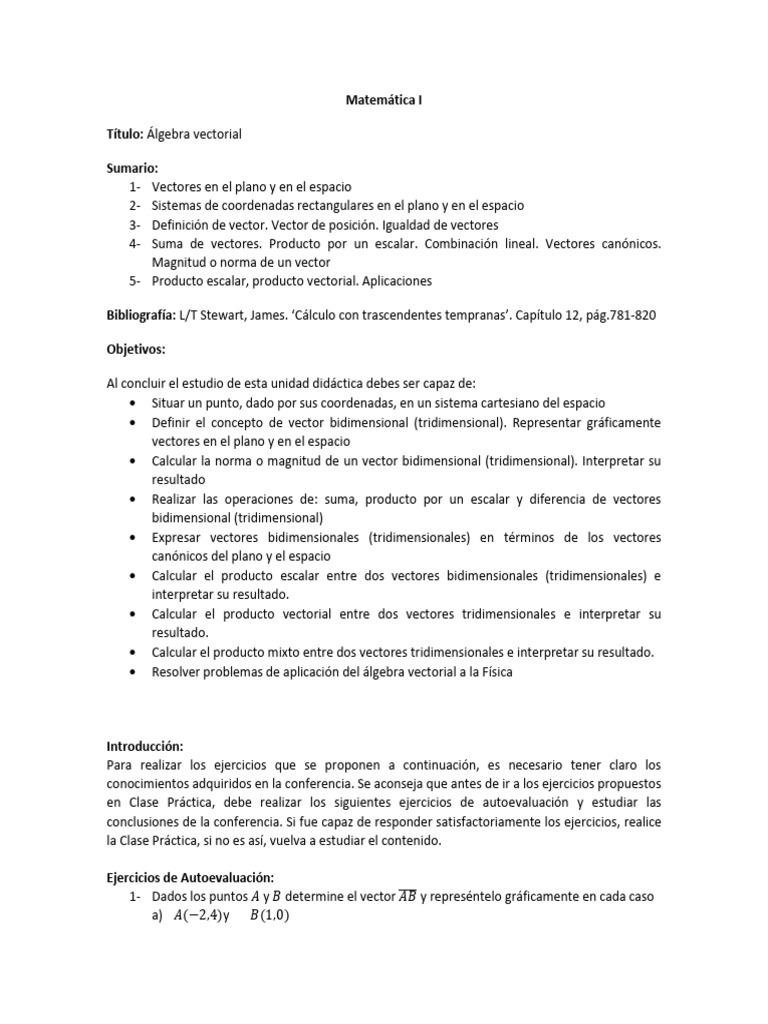 Matemática I

Título: Álgebra vectorial

Sumario:
1- Vectores en el plano y en el espacio
2- Sistemas de coordenadas rectangulares en el plano y en el espacio
3- Definición de vector. Vector de posición. Igualdad de vectores
4- Suma de vectores. Producto por un escalar. Combinación lineal. Vectores canónicos. Magnitud o norma de un vector
5- Producto escalar, producto vectorial. Aplicaciones

Bibliografía: L/T Stewart, James. 'Cálculo con trascendentes tempranas'. Capítulo 12, pág.781-820

Objetivos:

Al concluir el estudio de esta unidad didáctica debes ser capaz de:
• Situar un punto, dado por sus coordenadas, en un sistema cartesiano del espacio
• Definir el concepto de vector bidimensional (tridimensional). Representar gráficamente vectores en el plano y en el espacio
• Calcular la norma o magnitud de un vector bidimensional (tridimensional). Interpretar su resultado
• Realizar las operaciones de: suma, producto por un escalar y diferencia de vectores bidimensional (tridimensional)
• Expresar vectores bidimensionales (tridimensionales) en términos de los vectores canónicos del plano y el espacio
• Calcular el producto escalar entre dos vectores bidimensionales (tridimensionales) e interpretar su resultado.
• Calcular el producto vectorial entre dos vectores tridimensionales e interpretar su resultado.
• Calcular el producto mixto entre dos vectores tridimensionales e interpretar su resultado.
• Resolver problemas de aplicación del álgebra vectorial a la Física

Introducción:
Para realizar los ejercicios que se proponen a continuación, es necesario tener claro los conocimientos adquiridos en la conferencia. Se aconseja que antes de ir a los ejercicios propuestos en Clase Práctica, debe realizar los siguientes ejercicios de autoevaluación y estudiar las conclusiones de la conferencia. Si fue capaz de responder satisfactoriamente los ejercicios, realice la Clase Práctica, si no es así, vuelva a estudiar el contenido.

Ejercicios de Autoevaluación:
1- Dados los puntos $A$ y $B$ determine el vector $\overline{AB}$ y represéntelo gráficamente en cada caso
a) $A(-2,4)$y $B(1,0)$